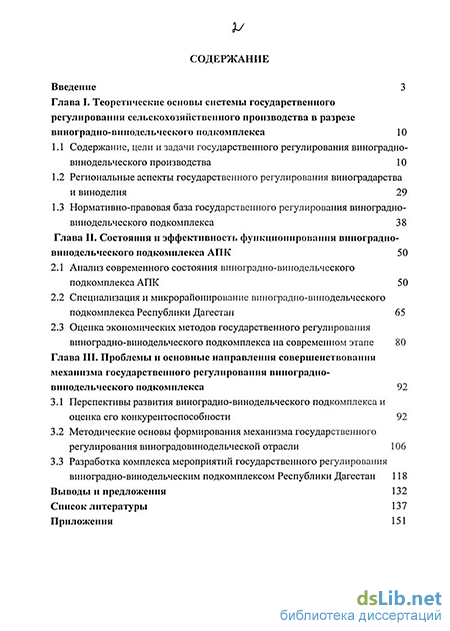 2

СОДЕРЖАНИЕ

Введение 3

Глава I. Теоретические основы системы государственного регулирования сельскохозяйственного производства в разрезе виноградно-винодельческого подкомплекса 10

1.1 Содержание, цели и задачи государственного регулирования виноградно-винодельческого производства 10

1.2 Региональные аспекты государственного регулирования виноградарства и виноделия 29

1.3 Нормативно-правовая база государственного регулирования виноградно-винодельческого подкомплекса 38

Глава II. Состояния и эффективность функционирования виноградно-винодельческого подкомплекса АПК 50

2.1 Анализ современного состояния виноградно-винодельческого подкомплекса АПК 50

2.2 Специализация и микрорайонирование виноградно-винодельческого подкомплекса Республики Дагестан 65

2.3 Оценка экономических методов государственного регулирования виноградно-винодельческого подкомплекса на современном этапе 80

Глава III. Проблемы и основные направления совершенствования механизма государственного регулирования виноградно-винодельческого подкомплекса 92

3.1 Перспективы развития виноградно-винодельческого подкомплекса и оценка его конкурентоспособности 92

3.2 Методические основы формирования механизма государственного регулирования виноградовинодельческой отрасли 106

3.3 Разработка комплекса мероприятий государственного регулирования виноградно-винодельческим подкомплексом Республики Дагестан 118

Выводы и предложения 132

Список литературы 137

Приложения 151

dsLib.net
библиотека диссертаций